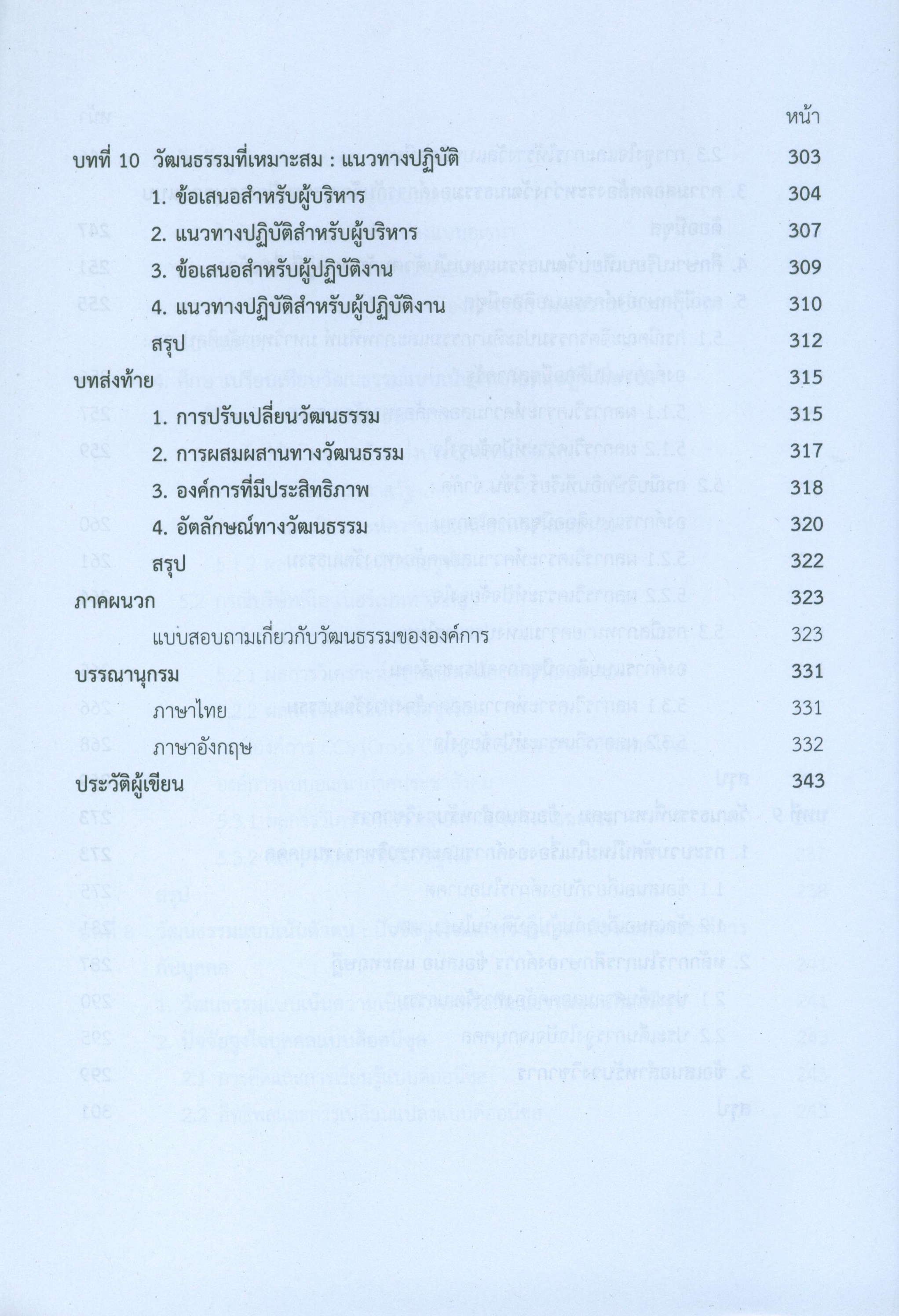 หน้า

บทที่ 10 วัฒนธรรมที่เหมาะสม : แนวทางปฏิบัติ 303

1. ข้อเสนอสำหรับผู้บริหาร 304

2. แนวทางปฏิบัติสำหรับผู้บริหาร 307

3. ข้อเสนอสำหรับผู้ปฏิบัติงาน 309

4. แนวทางปฏิบัติสำหรับผู้ปฏิบัติงาน 310

สรุป 312

บทส่งท้าย 315

1. การปรับเปลี่ยนวัฒนธรรม 315

2. การผสมผสานทางวัฒนธรรม 317

3. องค์การที่มีประสิทธิภาพ 318

4. อัตลักษณ์ทางวัฒนธรรม 320

สรุป 322

ภาคผนวก 323

แบบสอบถามเกี่ยวกับวัฒนธรรมขององค์การ 323

บรรณานุกรม 331

ภาษาไทย 331

ภาษาอังกฤษ 332

ประวัติผู้เขียน 343